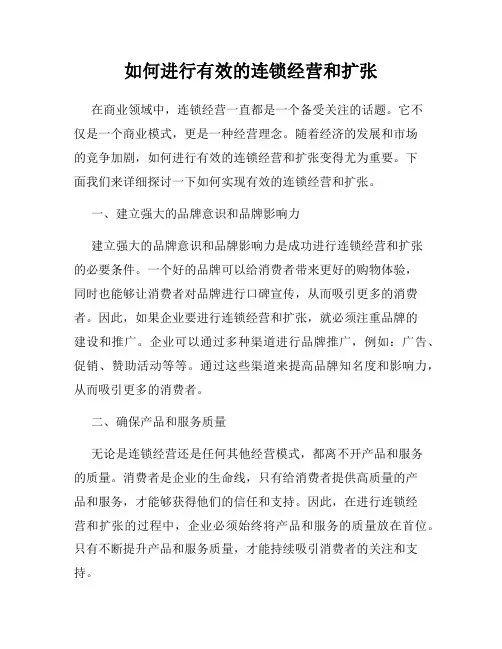 如何进行有效的连锁经营和扩张

在商业领域中，连锁经营一直都是一个备受关注的话题。它不仅是一个商业模式，更是一种经营理念。随着经济的发展和市场的竞争加剧，如何进行有效的连锁经营和扩张变得尤为重要。下面我们来详细探讨一下如何实现有效的连锁经营和扩张。

一、建立强大的品牌意识和品牌影响力

建立强大的品牌意识和品牌影响力是成功进行连锁经营和扩张的必要条件。一个好的品牌可以给消费者带来更好的购物体验，同时也能够让消费者对品牌进行口碑宣传，从而吸引更多的消费者。因此，如果企业要进行连锁经营和扩张，就必须注重品牌的建设和推广。企业可以通过多种渠道进行品牌推广，例如：广告、促销、赞助活动等等。通过这些渠道来提高品牌知名度和影响力，从而吸引更多的消费者。

二、确保产品和服务质量

无论是连锁经营还是任何其他经营模式，都离不开产品和服务的质量。消费者是企业的生命线，只有给消费者提供高质量的产品和服务，才能够获得他们的信任和支持。因此，在进行连锁经营和扩张的过程中，企业必须始终将产品和服务的质量放在首位。只有不断提升产品和服务质量，才能持续吸引消费者的关注和支持。